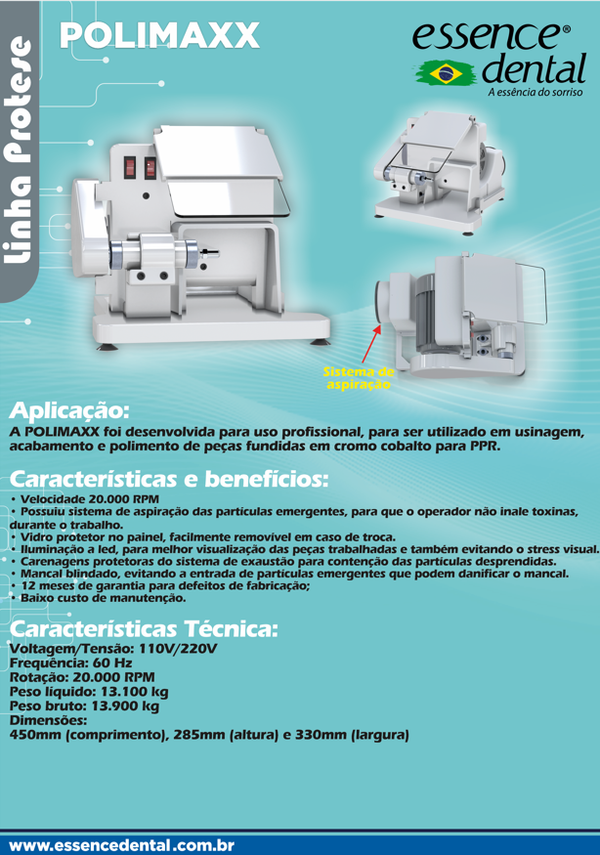 Linha Protese

POLIMAXX

essence® dental
A essência do sorriso

Sistema de aspiração

Aplicação:
A POLIMAXX foi desenvolvida para uso profissional, para ser utilizado em usinagem, acabamento e polimento de peças fundidas em cromo cobalto para PPR.

Características e benefícios:
• Velocidade 20.000 RPM
• Possuiu sistema de aspiração das partículas emergentes, para que o operador não inale toxinas, durante o trabalho.
• Vidro protetor no painel, facilmente removível em caso de troca.
• Iluminação a led, para melhor visualização das peças trabalhadas e também evitando o stress visual.
• Carenagens protetoras do sistema de exaustão para contenção das partículas desprendidas.
• Mancal blindado, evitando a entrada de partículas emergentes que podem danificar o mancal.
• 12 meses de garantia para defeitos de fabricação;
• Baixo custo de manutenção.

Características Técnica:
Voltagem/Tensão: 110V/220V
Frequência: 60 Hz
Rotação: 20.000 RPM
Peso líquido: 13.100 kg
Peso bruto: 13.900 kg
Dimensões:
450mm (comprimento), 285mm (altura) e 330mm (largura)

www.essencedental.com.br